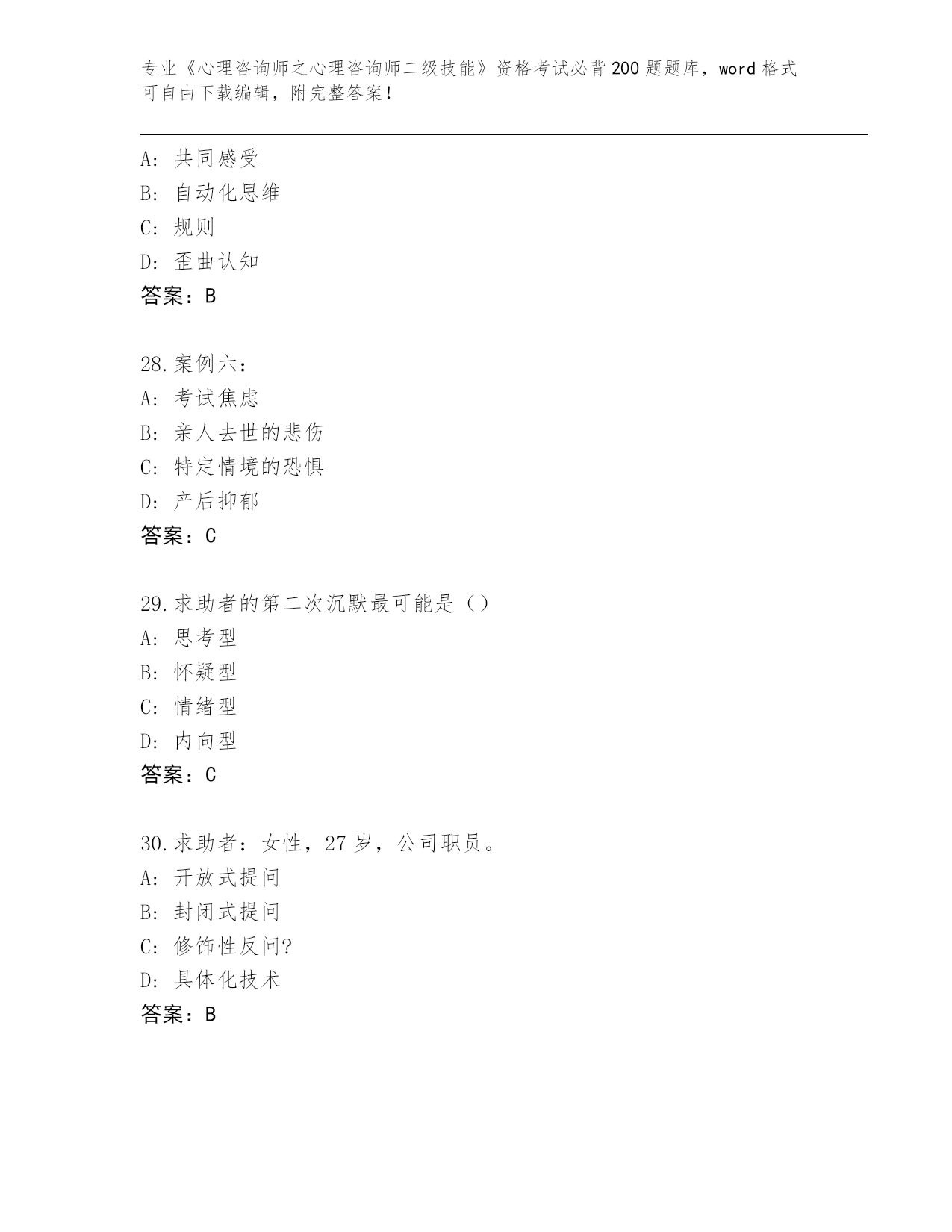 专业《心理咨询师之心理咨询师二级技能》资格考试必背200题题库，word格式可自由下载编辑，附完整答案！

A：共同感受
B：自动化思维
C：规则
D：歪曲认知
答案：B

28.案例六：
A：考试焦虑
B：亲人去世的悲伤
C：特定情境的恐惧
D：产后抑郁
答案：C

29.求助者的第二次沉默最可能是（）
A：思考型
B：怀疑型
C：情绪型
D：内向型
答案：C

30.求助者：女性，27岁，公司职员。
A：开放式提问
B：封闭式提问
C：修饰性反问?
D：具体化技术
答案：B